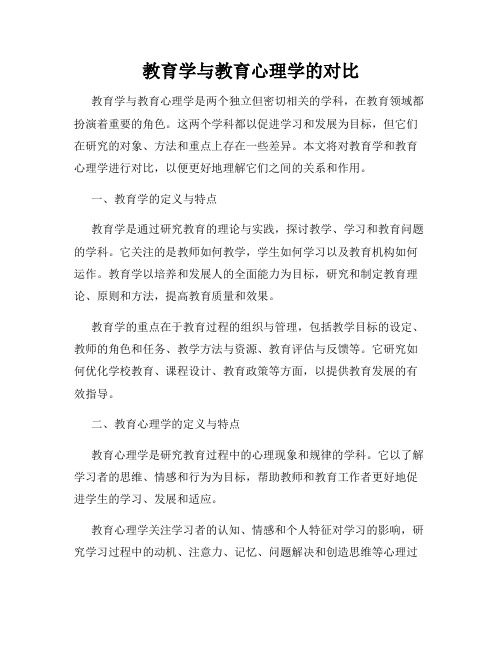 教育学与教育心理学的对比

教育学与教育心理学是两个独立但密切相关的学科，在教育领域都扮演着重要的角色。这两个学科都以促进学习和发展为目标，但它们在研究的对象、方法和重点上存在一些差异。本文将对教育学和教育心理学进行对比，以便更好地理解它们之间的关系和作用。

一、教育学的定义与特点

教育学是通过研究教育的理论与实践，探讨教学、学习和教育问题的学科。它关注的是教师如何教学，学生如何学习以及教育机构如何运作。教育学以培养和发展人的全面能力为目标，研究和制定教育理论、原则和方法，提高教育质量和效果。

教育学的重点在于教育过程的组织与管理，包括教学目标的设定、教师的角色和任务、教学方法与资源、教育评估与反馈等。它研究如何优化学校教育、课程设计、教育政策等方面，以提供教育发展的有效指导。

二、教育心理学的定义与特点

教育心理学是研究教育过程中的心理现象和规律的学科。它以了解学习者的思维、情感和行为为目标，帮助教师和教育工作者更好地促进学生的学习、发展和适应。

教育心理学关注学习者的认知、情感和个人特征对学习的影响，研究学习过程中的动机、注意力、记忆、问题解决和创造思维等心理过